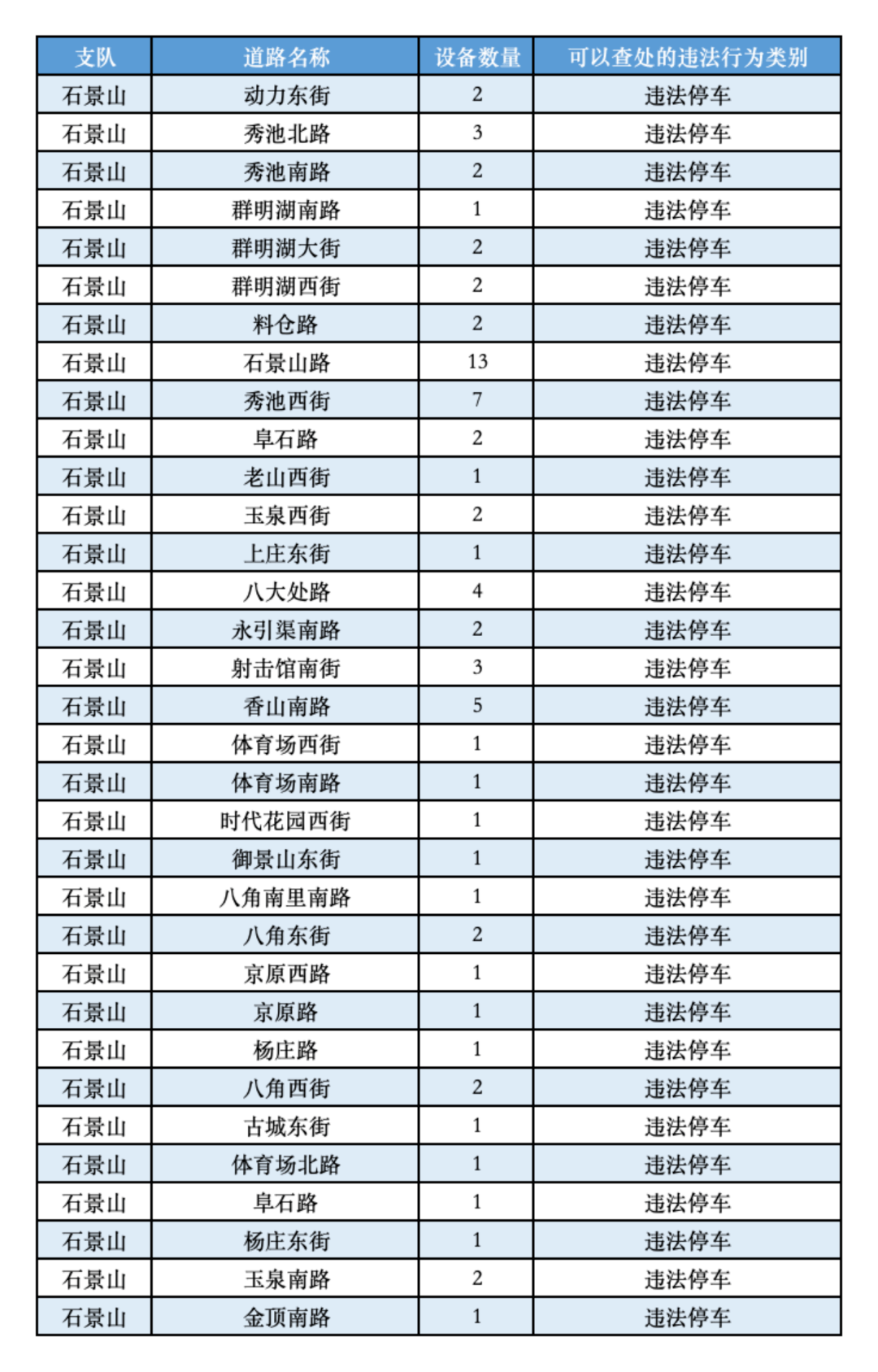 | 支队 | 道路名称 | 设备数量 | 可以查处的违法行为类别 |
|---|---|---|---|
| 石景山 | 动力东街 | 2 | 违法停车 |
| 石景山 | 秀池北路 | 3 | 违法停车 |
| 石景山 | 秀池南路 | 2 | 违法停车 |
| 石景山 | 群明湖南路 | 1 | 违法停车 |
| 石景山 | 群明湖大街 | 2 | 违法停车 |
| 石景山 | 群明湖西街 | 2 | 违法停车 |
| 石景山 | 料仓路 | 2 | 违法停车 |
| 石景山 | 石景山路 | 13 | 违法停车 |
| 石景山 | 秀池西街 | 7 | 违法停车 |
| 石景山 | 阜石路 | 2 | 违法停车 |
| 石景山 | 老山西街 | 1 | 违法停车 |
| 石景山 | 玉泉西街 | 2 | 违法停车 |
| 石景山 | 上庄东街 | 1 | 违法停车 |
| 石景山 | 八大处路 | 4 | 违法停车 |
| 石景山 | 永引渠南路 | 2 | 违法停车 |
| 石景山 | 射击馆南街 | 3 | 违法停车 |
| 石景山 | 香山南路 | 5 | 违法停车 |
| 石景山 | 体育场西街 | 1 | 违法停车 |
| 石景山 | 体育场南路 | 1 | 违法停车 |
| 石景山 | 时代花园西街 | 1 | 违法停车 |
| 石景山 | 御景山东街 | 1 | 违法停车 |
| 石景山 | 八角南里南路 | 1 | 违法停车 |
| 石景山 | 八角东街 | 2 | 违法停车 |
| 石景山 | 京原西路 | 1 | 违法停车 |
| 石景山 | 京原路 | 1 | 违法停车 |
| 石景山 | 杨庄路 | 1 | 违法停车 |
| 石景山 | 八角西街 | 2 | 违法停车 |
| 石景山 | 古城东街 | 1 | 违法停车 |
| 石景山 | 体育场北路 | 1 | 违法停车 |
| 石景山 | 阜石路 | 1 | 违法停车 |
| 石景山 | 杨庄东街 | 1 | 违法停车 |
| 石景山 | 玉泉南路 | 2 | 违法停车 |
| 石景山 | 金顶南路 | 1 | 违法停车 |